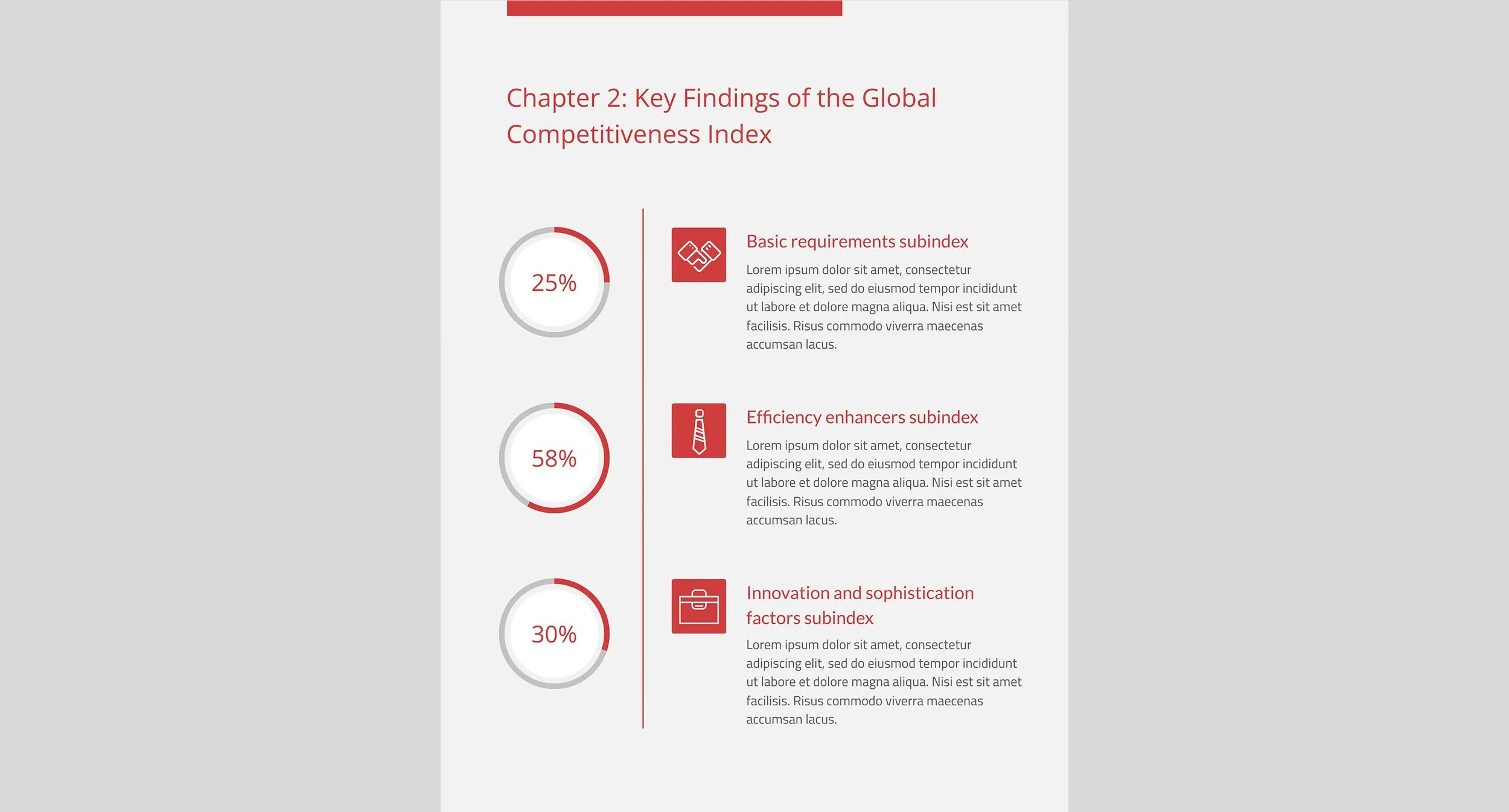 Chapter 2: Key Findings of the Global Competitiveness Index

25%

Basic requirements subindex

Lorem ipsum dolor sit amet, consectetur adipiscing elit, sed do eiusmod tempor incididunt ut labore et dolore magna aliqua. Nisi est sit amet facilisis. Risus commodo viverra maecenas accumsan lacus.

58%

Efficiency enhancers subindex

Lorem ipsum dolor sit amet, consectetur adipiscing elit, sed do eiusmod tempor incididunt ut labore et dolore magna aliqua. Nisi est sit amet facilisis. Risus commodo viverra maecenas accumsan lacus.

30%

Innovation and sophistication factors subindex

Lorem ipsum dolor sit amet, consectetur adipiscing elit, sed do eiusmod tempor incididunt ut labore et dolore magna aliqua. Nisi est sit amet facilisis. Risus commodo viverra maecenas accumsan lacus.